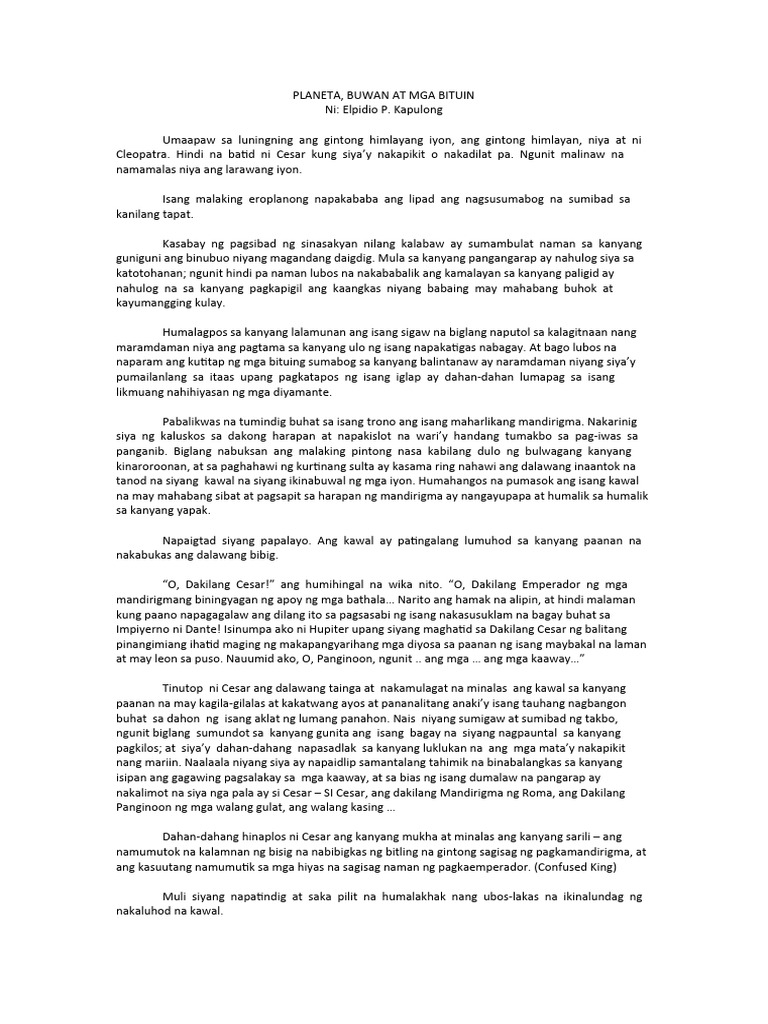 PLANETA, BUWAN AT MGA BITUIN
Ni: Elpidio P. Kapulong

Umaapaw sa luningning ang gintong himlayang iyon, ang gintong himlayan, niya at ni Cleopatra. Hindi na batid ni Cesar kung siya'y nakapikit o nakadilat pa. Ngunit malinaw na namamalas niya ang larawang iyon.

Isang malaking eroplanong napakababa ang lipad ang nagsusumabog na sumibad sa kanilang tapat.

Kasabay ng pagsibad ng sinasakyan nilang kalabaw ay sumambulat naman sa kanyang guniguni ang binubuo niyang magandang daigdig. Mula sa kanyang pangangarap ay nahulog siya sa katotohanan; ngunit hindi pa naman lubos na nakababalik ang kamalayan sa kanyang paligid ay nahulog na sa kanyang pagkapigil ang kaangkas niyang babaing may mahabang buhok at kayumangging kulay.

Humalagpos sa kanyang lalamunan ang isang sigaw na biglang naputol sa kalagitnaan nang maramdaman niya ang pagtama sa kanyang ulo ng isang napakatigas nabagay. At bago lubos na naparam ang kutitap ng mga bituing sumabog sa kanyang balintanaw ay naramdaman niyang siya'y pumailanlang sa itaas upang pagkatapos ng isang iglap ay dahan-dahan lumapag sa isang likmuang nahihiyasan ng mga diyamante.

Pabalikwas na tumindig buhat sa isang trono ang isang maharlikang mandirigma. Nakarinig siya ng kaluskos sa dakong harapan at napakislot na wari'y handang tumakbo sa pag-iwas sa panganib. Biglang nabuksan ang malaking pintong nasa kabilang dulo ng bulwagang kanyang kinaroroonan, at sa paghahawi ng kurtinang sulta ay kasama ring nahawi ang dalawang inaantok na tanod na siyang kawal na siyang ikinabuwal ng mga iyon. Humahangos na pumasok ang isang kawal na may mahabang sibat at pagsapit sa harapan ng mandirigma ay nangayupapa at humalik sa humalik sa kanyang yapak.

Napaigtad siyang papalayo. Ang kawal ay patingalang lumuhod sa kanyang paanan na nakabukas ang dalawang bibig.

"O, Dakilang Cesar!" ang humihingal na wika nito. "O, Dakilang Emperador ng mga mandirigmang biningyagan ng apoy ng mga bathala... Narito ang hamak na alipin, at hindi malaman kung paano napagagalaw ang dilang ito sa pagsasabi ng isang nakasusuklam na bagay buhat sa Impiyerno ni Dante! Isinumpa ako ni Hupiter upang siyang maghatid sa Dakilang Cesar ng balitang pinangimiang ihatid maging ng makapangyarihang mga diyosa sa paanan ng isang maybakal na laman at may leon sa puso. Nauumid ako, O, Panginoon, ngunit .. ang mga ... ang mga kaaway..."

Tinutop ni Cesar ang dalawang tainga at nakamulagat na minalas ang kawal sa kanyang paanan na may kagila-gilalas at kakatwang ayos at pananalitang anaki'y isang tauhang nagbangon buhat sa dahon ng isang aklat ng lumang panahon. Nais niyang sumigaw at sumibad ng takbo, ngunit biglang sumundot sa kanyang gunita ang isang bagay na siyang nagpauntal sa kanyang pagkilos; at siya'y dahan-dahang napasadlak sa kanyang luklukan na ang mga mata'y nakapikit nang mariin. Naalaala niyang siya ay napaidlip samantalang tahimik na binabalangkas sa kanyang isipan ang gagawing pagsalakay sa mga kaaway, at sa bias ng isang dumalaw na pangarap ay nakalimot na siya nga pala ay si Cesar – SI Cesar, ang dakilang Mandirigma ng Roma, ang Dakilang Panginoon ng mga walang gulat, ang walang kasing ...

Dahan-dahang hinaplos ni Cesar ang kanyang mukha at minalas ang kanyang sarili – ang namumutok na kalamnan ng bisig na nabibigkas ng bitling na gintong sagisag ng pagkamandirigma, at ang kasuutang namumutik sa mga hiyas na sagisag naman ng pagkaemperador. (Confused King)

Muli siyang napatindig at saka pilit na humalakhak nang ubos-lakas na ikinalundag ng nakaluhod na kawal.